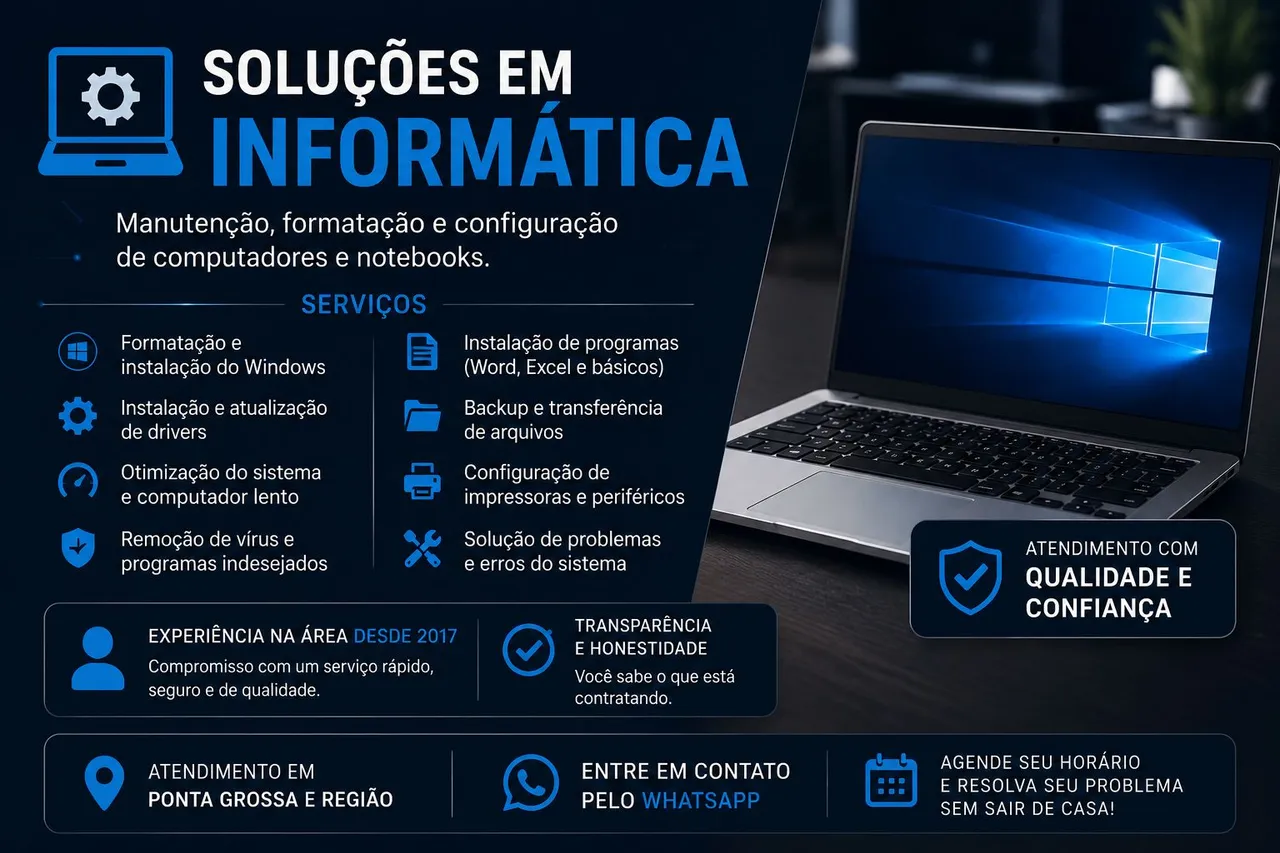 SOLUÇÕES EM
INFORMÁTICA

Manutenção, formatação e configuração de computadores e notebooks.

SERVIÇOS

Formatação e instalação do Windows

Instalação e atualização de drivers

Otimização do sistema e computador lento

Remoção de vírus e programas indesejados

Instalação de programas (Word, Excel e básicos)

Backup e transferência de arquivos

Configuração de impressoras e periféricos

Solução de problemas e erros do sistema

ATENDIMENTO COM
QUALIDADE E CONFIANÇA

EXPERIÊNCIA NA ÁREA DESDE 2017
Compromisso com um serviço rápido, seguro e de qualidade.

TRANSPARÊNCIA E HONESTIDADE
Você sabe o que está contratando.

ATENDIMENTO EM
PONTA GROSSA E REGIÃO

ENTRE EM CONTATO PELO WHATSAPP

AGENDE SEU HORÁRIO E RESOLVA SEU PROBLEMA SEM SAIR DE CASA!